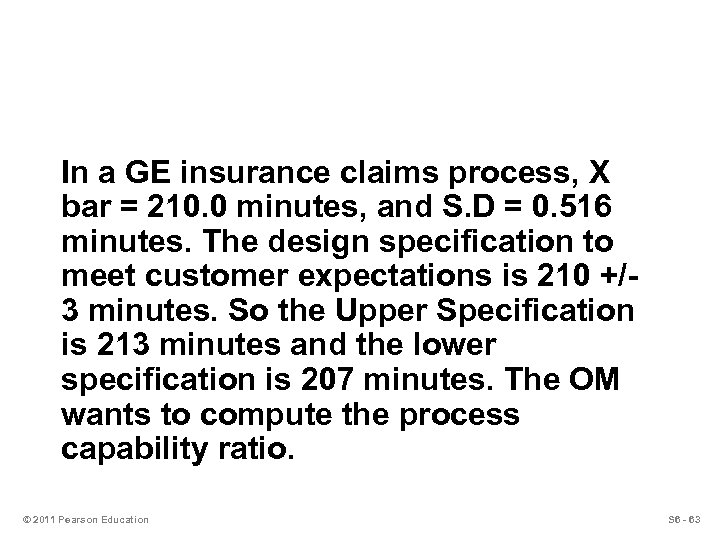 In a GE insurance claims process, X bar = 210.0 minutes, and S.D = 0.516 minutes. The design specification to meet customer expectations is 210 +/- 3 minutes. So the Upper Specification is 213 minutes and the lower specification is 207 minutes. The OM wants to compute the process capability ratio.

© 2011 Pearson Education

S6 - 63